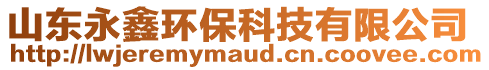 山东永鑫环保科技有限公司
http://lwjeremymaud.cn.coovee.com